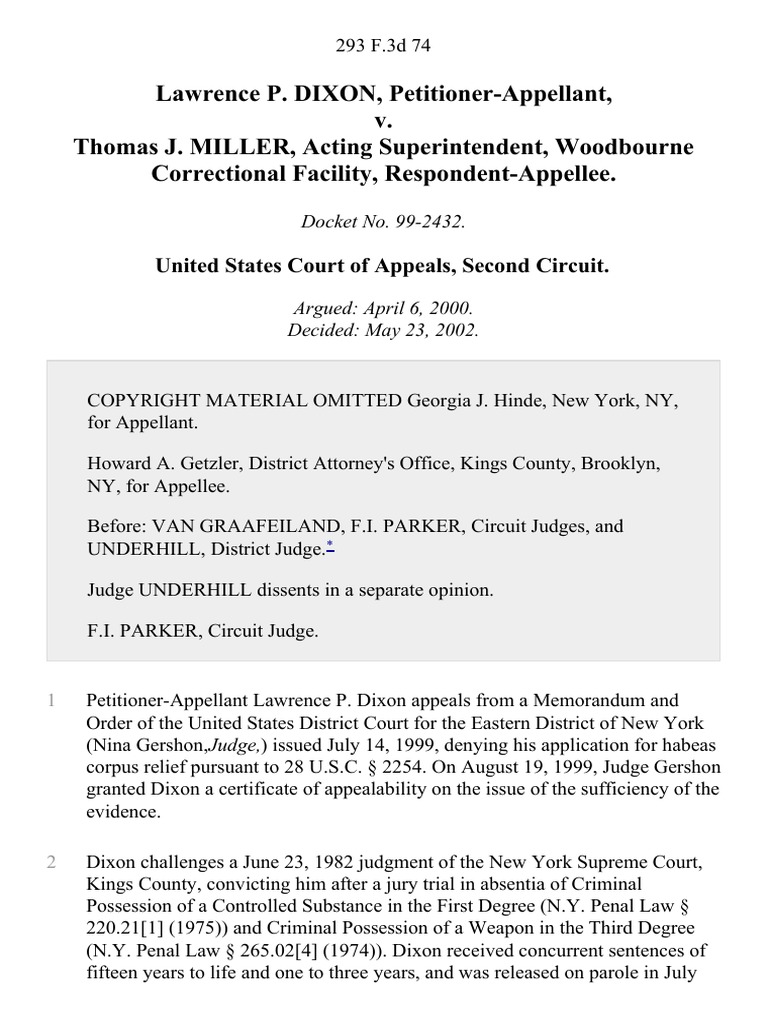 293 F.3d 74

Lawrence P. DIXON, Petitioner-Appellant,
v.
Thomas J. MILLER, Acting Superintendent, Woodbourne Correctional Facility, Respondent-Appellee.

Docket No. 99-2432.

United States Court of Appeals, Second Circuit.

Argued: April 6, 2000.
Decided: May 23, 2002.

COPYRIGHT MATERIAL OMITTED Georgia J. Hinde, New York, NY, for Appellant.

Howard A. Getzler, District Attorney's Office, Kings County, Brooklyn, NY, for Appellee.

Before: VAN GRAAFEILAND, F.I. PARKER, Circuit Judges, and UNDERHILL, District Judge.*

Judge UNDERHILL dissents in a separate opinion.

F.I. PARKER, Circuit Judge.

1 Petitioner-Appellant Lawrence P. Dixon appeals from a Memorandum and Order of the United States District Court for the Eastern District of New York (Nina Gershon,Judge,) issued July 14, 1999, denying his application for habeas corpus relief pursuant to 28 U.S.C. § 2254. On August 19, 1999, Judge Gershon granted Dixon a certificate of appealability on the issue of the sufficiency of the evidence.

2 Dixon challenges a June 23, 1982 judgment of the New York Supreme Court, Kings County, convicting him after a jury trial in absentia of Criminal Possession of a Controlled Substance in the First Degree (N.Y. Penal Law § 220.21[1] (1975)) and Criminal Possession of a Weapon in the Third Degree (N.Y. Penal Law § 265.02[4] (1974)). Dixon received concurrent sentences of fifteen years to life and one to three years, and was released on parole in July